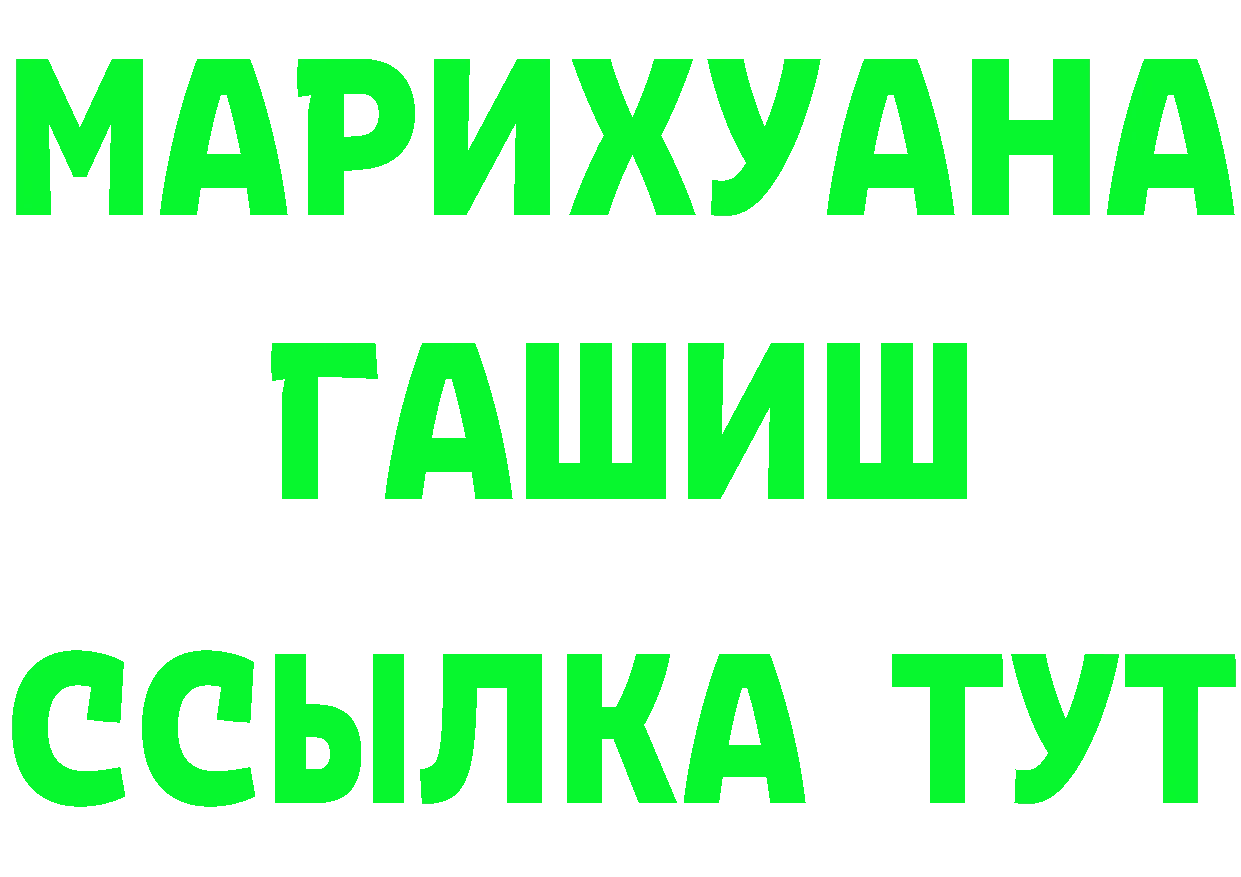 МАРИХУАНА
ГАШИШ
ССЫЛКА ТУТ